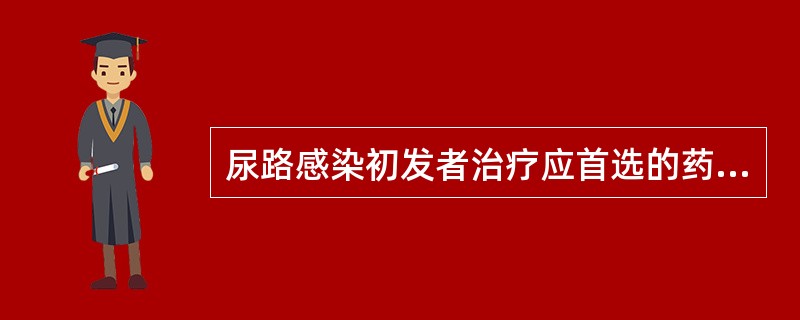 尿路感染初发者治疗应首选的药...